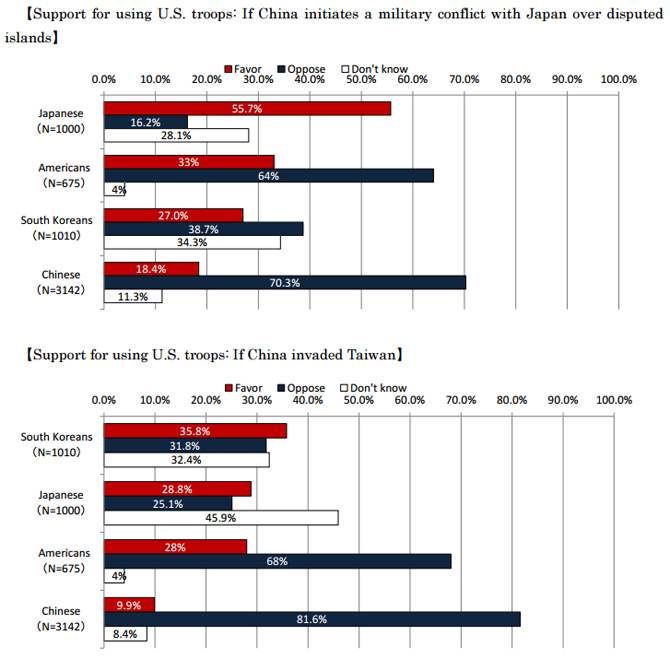 【Support for using U.S. troops: If China initiates a military conflict with Japan over disputed islands】

Favor Oppose Don't know

0.0% 10.0% 20.0% 30.0% 40.0% 50.0% 60.0% 70.0% 80.0% 90.0% 100.0%

Japanese (N=1000)
55.7%
16.2%
28.1%

Americans (N=675)
33%
64%
4%

South Koreans (N=1010)
27.0%
38.7%
34.3%

Chinese (N=3142)
18.4%
70.3%
11.3%

【Support for using U.S. troops: If China invaded Taiwan】

Favor Oppose Don't know

0.0% 10.0% 20.0% 30.0% 40.0% 50.0% 60.0% 70.0% 80.0% 90.0% 100.0%

South Koreans (N=1010)
35.8%
31.8%
32.4%

Japanese (N=1000)
28.8%
25.1%
45.9%

Americans (N=675)
28%
68%
4%

Chinese (N=3142)
9.9%
81.6%
8.4%